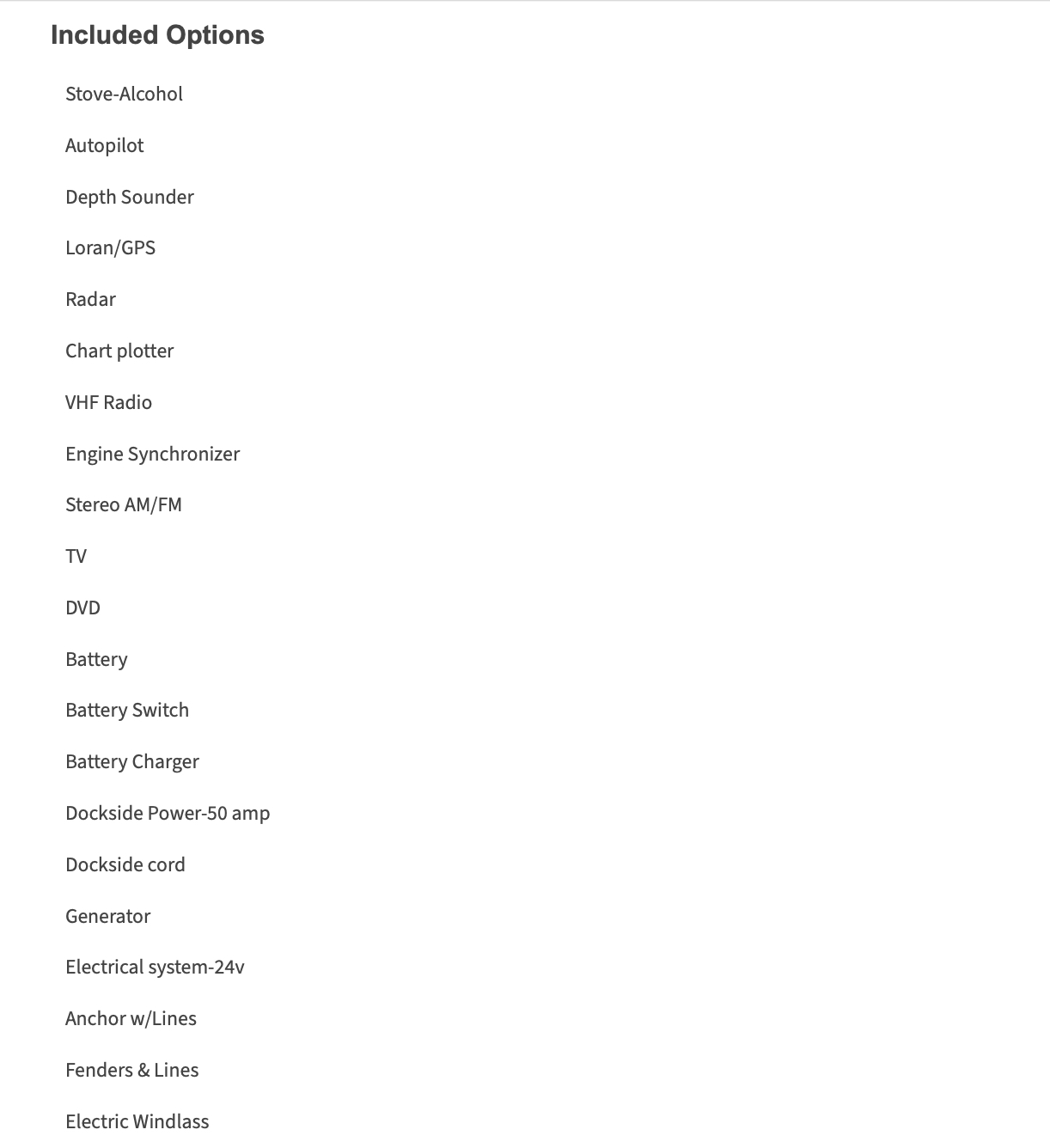 Included Options

Stove-Alcohol

Autopilot

Depth Sounder

Loran/GPS

Radar

Chart plotter

VHF Radio

Engine Synchronizer

Stereo AM/FM

TV

DVD

Battery

Battery Switch

Battery Charger

Dockside Power-50 amp

Dockside cord

Generator

Electrical system-24v

Anchor w/Lines

Fenders & Lines

Electric Windlass